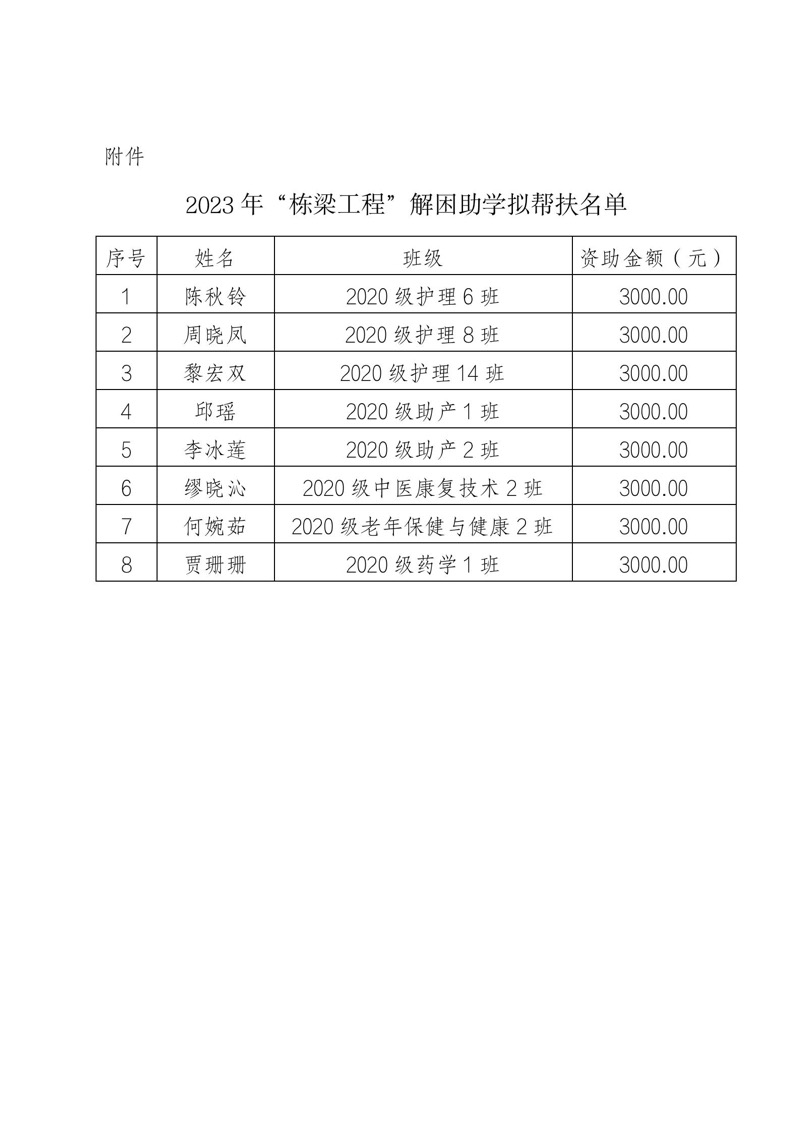 附件

2023年“栋梁工程”解困助学拟帮扶名单

| 序号 | 姓名 | 班级 | 资助金额（元） |
|---|---|---|---|
| 1 | 陈秋铃 | 2020级护理6班 | 3000.00 |
| 2 | 周晓凤 | 2020级护理8班 | 3000.00 |
| 3 | 黎宏双 | 2020级护理14班 | 3000.00 |
| 4 | 邱瑶 | 2020级助产1班 | 3000.00 |
| 5 | 李冰莲 | 2020级助产2班 | 3000.00 |
| 6 | 缪晓沁 | 2020级中医康复技术2班 | 3000.00 |
| 7 | 何婉茹 | 2020级老年保健与健康2班 | 3000.00 |
| 8 | 贾珊珊 | 2020级药学1班 | 3000.00 |